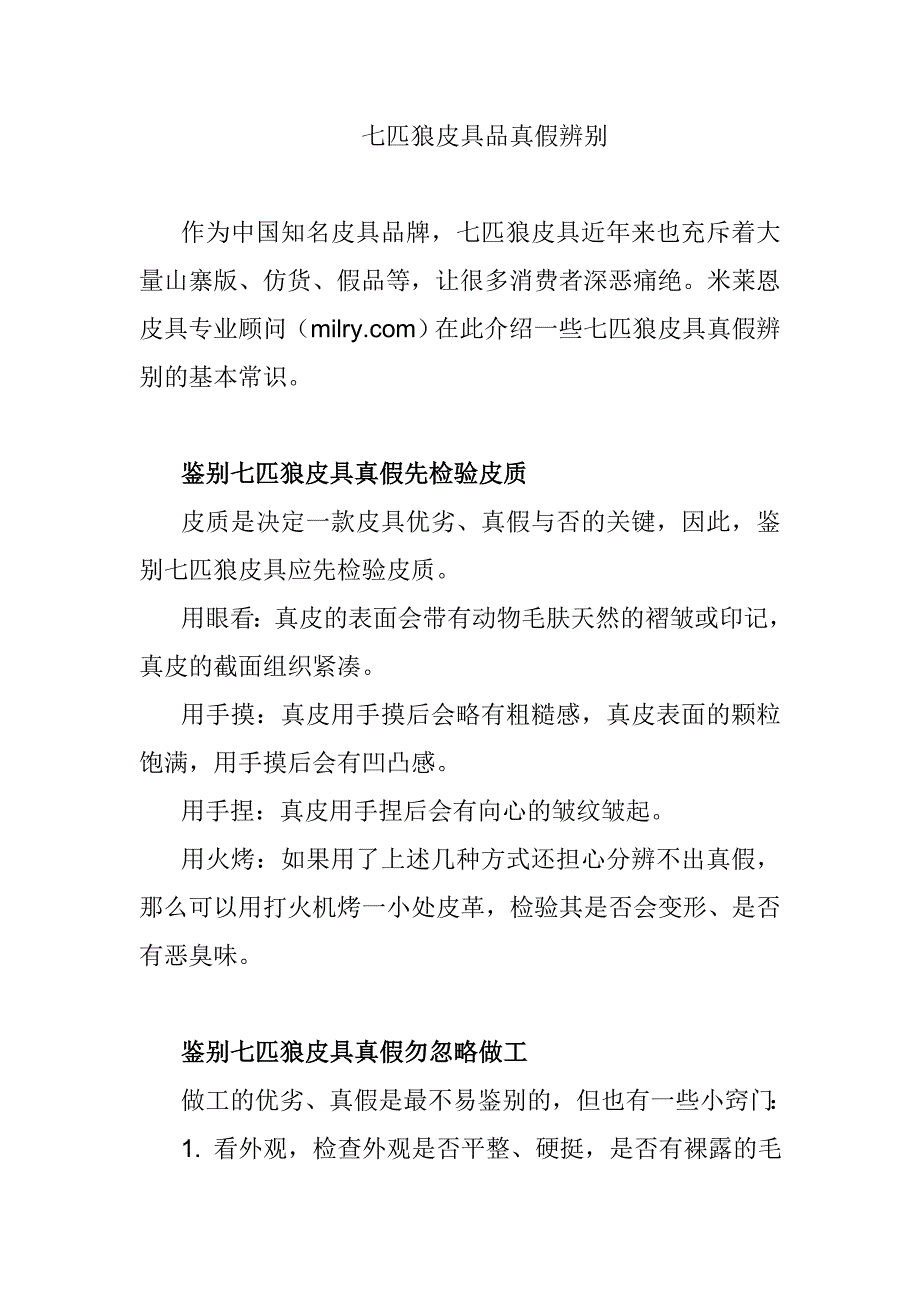 七匹狼皮具品真假辨别

作为中国知名皮具品牌，七匹狼皮具近年来也充斥着大量山寨版、仿货、假品等，让很多消费者深恶痛绝。米莱恩皮具专业顾问（milry.com）在此介绍一些七匹狼皮具真假辨别的基本常识。

鉴别七匹狼皮具真假先检验皮质

皮质是决定一款皮具优劣、真假与否的关键，因此，鉴别七匹狼皮具应先检验皮质。

用眼看：真皮的表面会带有动物毛肤天然的褶皱或印记，真皮的截面组织紧凑。

用手摸：真皮用手摸后会略有粗糙感，真皮表面的颗粒饱满，用手摸后会有凹凸感。

用手捏：真皮用手捏后会有向心的皱纹皱起。

用火烤：如果用了上述几种方式还担心分辨不出真假，那么可以用打火机烤一小处皮革，检验其是否会变形、是否有恶臭味。

鉴别七匹狼皮具真假勿忽略做工

做工的优劣、真假是最不易鉴别的，但也有一些小窍门：

1. 看外观，检查外观是否平整、硬挺，是否有裸露的毛